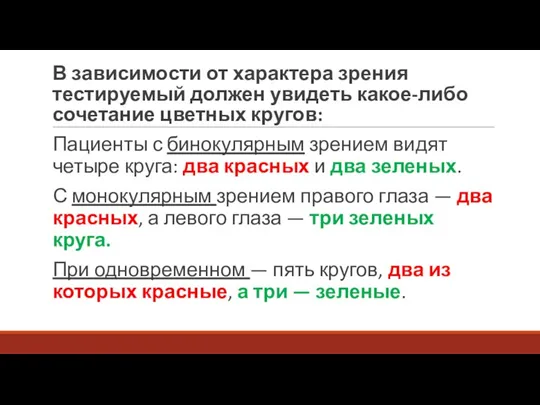 В зависимости от характера зрения тестируемый должен увидеть какое-либо сочетание цветных кругов:

Пациенты с бинокулярным зрением видят четыре круга: два красных и два зеленых.

С монокулярным зрением правого глаза — два красных, а левого глаза — три зеленых круга.

При одновременном — пять кругов, два из которых красные, а три — зеленые.